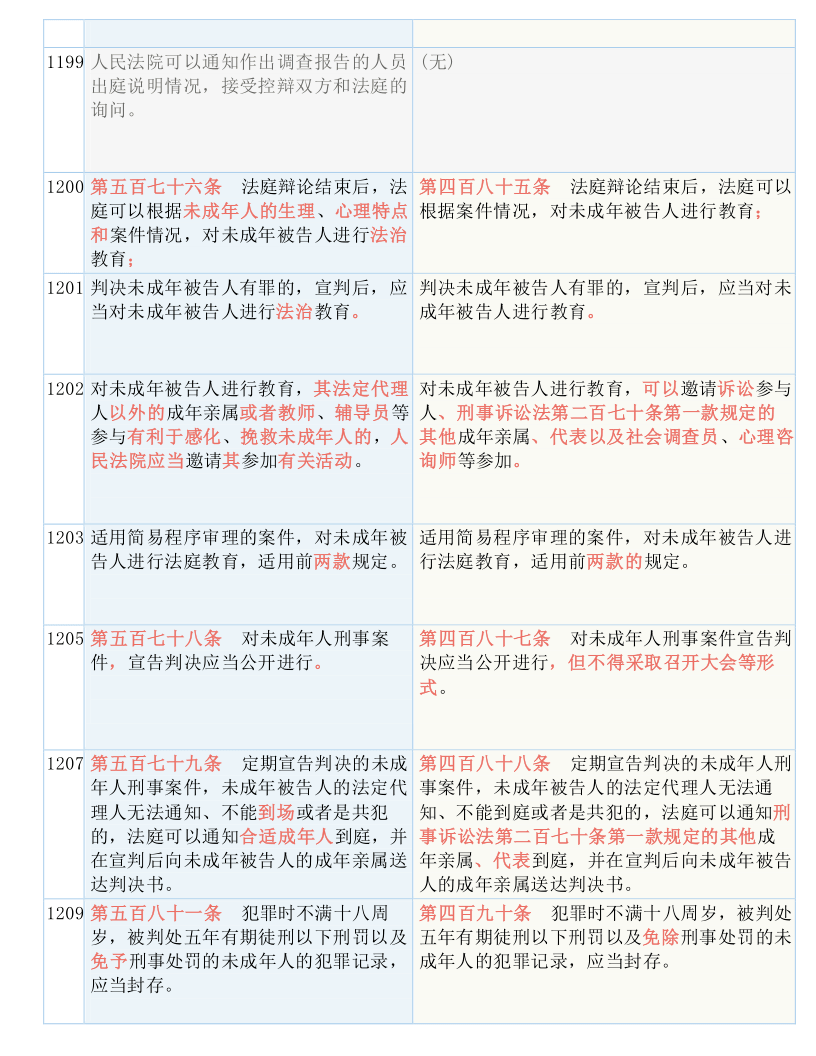 | | | |
|---|---|---|
| 1199 | 人民法院可以通知作出调查报告的人员出庭说明情况，接受控辩双方和法庭的询问。 | （无） |
| 1200 | 第五百七十六条　法庭辩论结束后，法庭可以根据未成年人的生理、心理特点和案件情况，对未成年被告人进行法治教育； | 第四百八十五条　法庭辩论结束后，法庭可以根据案件情况，对未成年被告人进行教育； |
| 1201 | 判决未成年被告人有罪的，宣判后，应当对未成年被告人进行法治教育。 | 判决未成年被告人有罪的，宣判后，应当对未成年被告人进行教育。 |
| 1202 | 对未成年被告人进行教育，其法定代理人以外的成年亲属或者教师、辅导员等参与有利于感化、挽救未成年人的，人民法院应当邀请其参加有关活动。 | 对未成年被告人进行教育，可以邀请诉讼参与人、刑事诉讼法第二百七十条第一款规定的其他成年亲属、代表以及社会调查员、心理咨询师等参加。 |
| 1203 | 适用简易程序审理的案件，对未成年被告人进行法庭教育，适用前两款规定。 | 适用简易程序审理的案件，对未成年被告人进行法庭教育，适用前两款的规定。 |
| 1205 | 第五百七十八条　对未成年人刑事案件，宣告判决应当公开进行。 | 第四百八十七条　对未成年人刑事案件宣告判决应当公开进行，但不得采取召开大会等形式。 |
| 1207 | 第五百七十九条　定期宣告判决的未成年人刑事案件，未成年被告人的法定代理人无法通知、不能到场或者是共犯的，法庭可以通知合适成年人到庭，并在宣判后向未成年被告人的成年亲属送达判决书。 | 第四百八十八条　定期宣告判决的未成年人刑事案件，未成年被告人的法定代理人无法通知、不能到庭或者是共犯的，法庭可以通知刑事诉讼法第二百七十条第一款规定的其他成年亲属、代表到庭，并在宣判后向未成年被告人的成年亲属送达判决书。 |
| 1209 | 第五百八十一条　犯罪时不满十八周岁，被判处五年有期徒刑以下刑罚以及免予刑事处罚的未成年人的犯罪记录，应当封存。 | 第四百九十条　犯罪时不满十八周岁，被判处五年有期徒刑以下刑罚以及免除刑事处罚的未成年人的犯罪记录，应当封存。 |